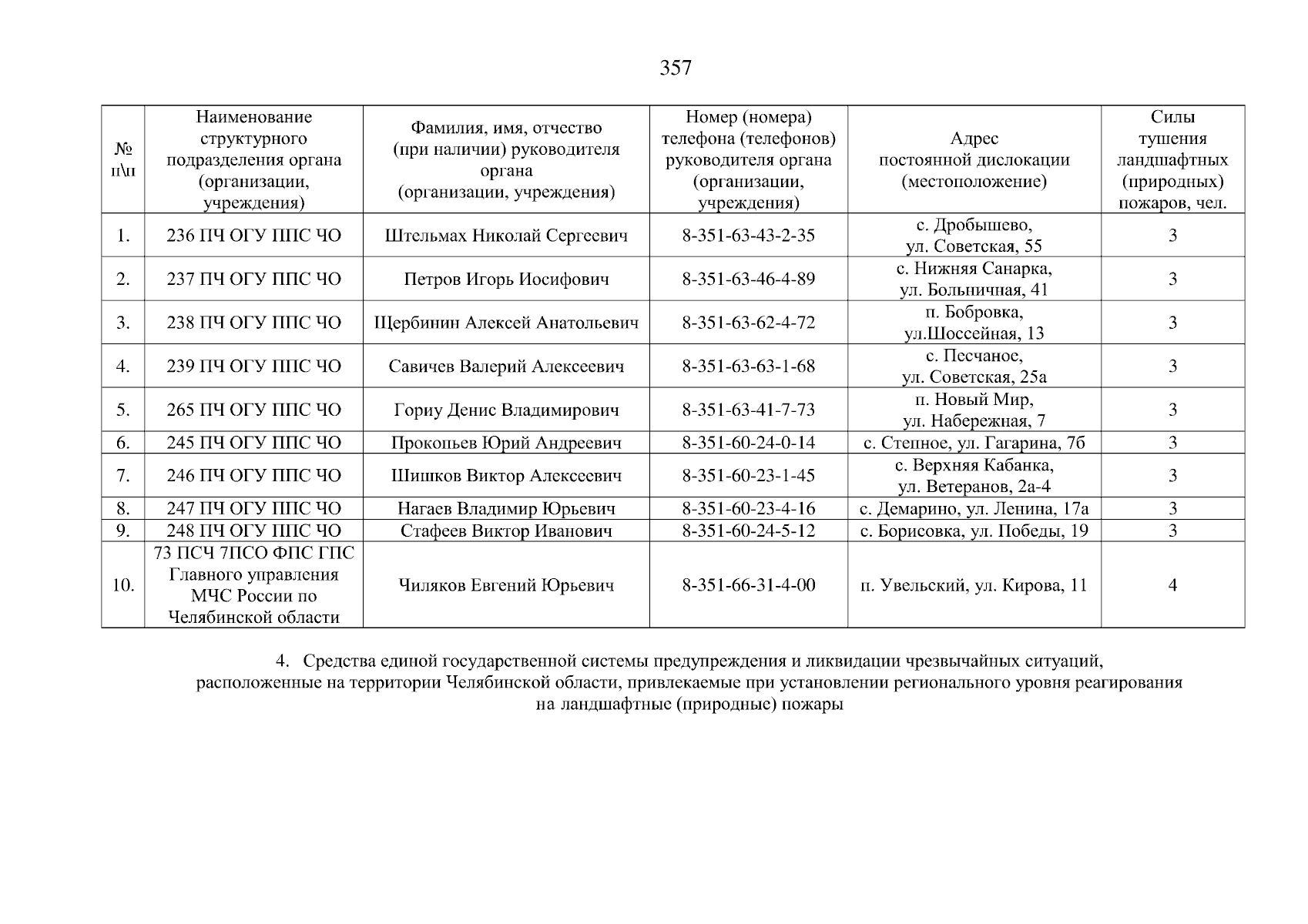 357

| № п\п | Наименование структурного подразделения органа (организации, учреждения) | Фамилия, имя, отчество (при наличии) руководителя органа (организации, учреждения) | Номер (номера) телефона (телефонов) руководителя органа (организации, учреждения) | Адрес постоянной дислокации (местоположение) | Силы тушения ландшафтных (природных) пожаров, чел. |
|---|---|---|---|---|---|
| 1. | 236 ПЧ ОГУ ППС ЧО | Штельмах Николай Сергеевич | 8-351-63-43-2-35 | с. Дробышево, ул. Советская, 55 | 3 |
| 2. | 237 ПЧ ОГУ ППС ЧО | Петров Игорь Иосифович | 8-351-63-46-4-89 | с. Нижняя Санарка, ул. Больничная, 41 | 3 |
| 3. | 238 ПЧ ОГУ ППС ЧО | Щербинин Алексей Анатольевич | 8-351-63-62-4-72 | п. Бобровка, ул.Шоссейная, 13 | 3 |
| 4. | 239 ПЧ ОГУ ППС ЧО | Савичев Валерий Алексеевич | 8-351-63-63-1-68 | с. Песчаное, ул. Советская, 25а | 3 |
| 5. | 265 ПЧ ОГУ ППС ЧО | Гориу Денис Владимирович | 8-351-63-41-7-73 | п. Новый Мир, ул. Набережная, 7 | 3 |
| 6. | 245 ПЧ ОГУ ППС ЧО | Прокопьев Юрий Андреевич | 8-351-60-24-0-14 | с. Степное, ул. Гагарина, 7б | 3 |
| 7. | 246 ПЧ ОГУ ППС ЧО | Шишков Виктор Алексеевич | 8-351-60-23-1-45 | с. Верхняя Кабанка, ул. Ветеранов, 2а-4 | 3 |
| 8. | 247 ПЧ ОГУ ППС ЧО | Нагаев Владимир Юрьевич | 8-351-60-23-4-16 | с. Демарино, ул. Ленина, 17а | 3 |
| 9. | 248 ПЧ ОГУ ППС ЧО | Стафеев Виктор Иванович | 8-351-60-24-5-12 | с. Борисовка, ул. Победы, 19 | 3 |
| 10. | 73 ПСЧ 7ПСО ФПС ГПС Главного управления МЧС России по Челябинской области | Чиляков Евгений Юрьевич | 8-351-66-31-4-00 | п. Увельский, ул. Кирова, 11 | 4 |

4. Средства единой государственной системы предупреждения и ликвидации чрезвычайных ситуаций, расположенные на территории Челябинской области, привлекаемые при установлении регионального уровня реагирования на ландшафтные (природные) пожары